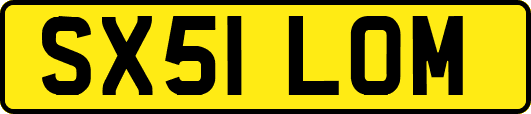 SX51 LOM